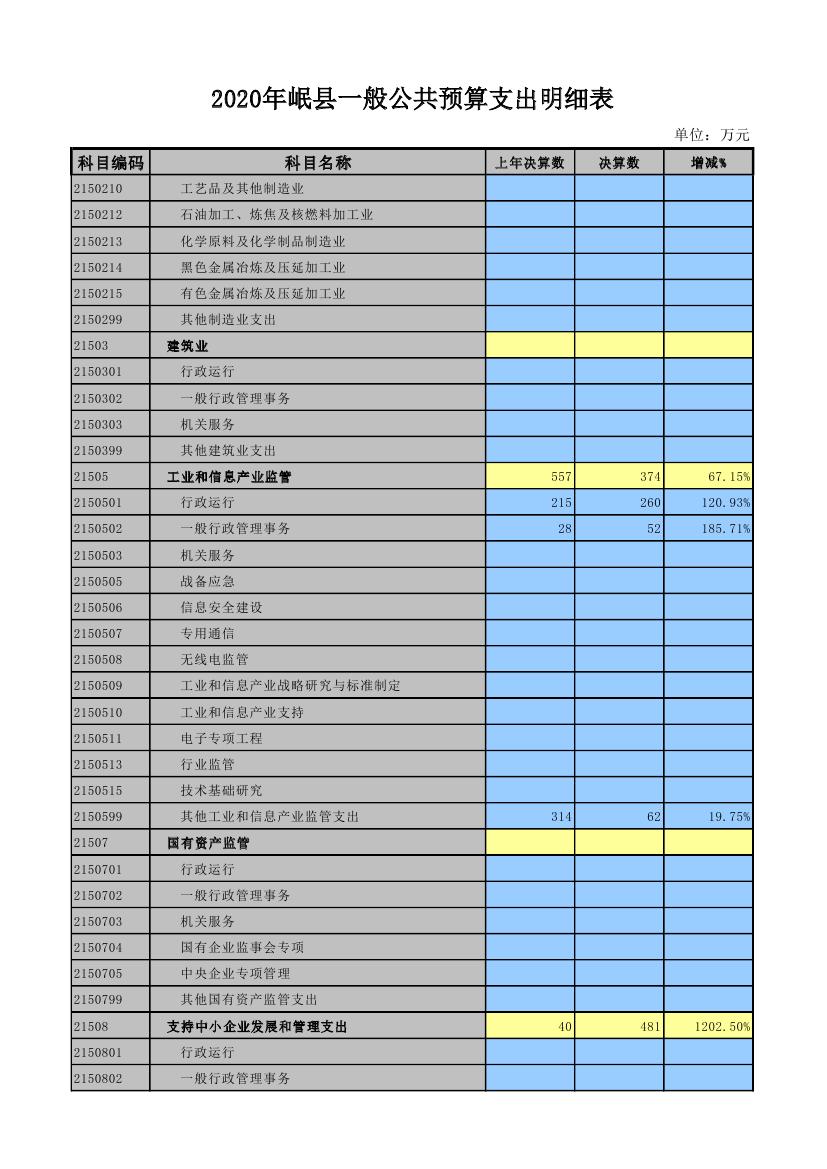 2020年岷县一般公共预算支出明细表

单位：万元

| 科目编码 | 科目名称 | 上年决算数 | 决算数 | 增减% |
|---|---|---|---|---|
| 2150210 | 工艺品及其他制造业 | | | |
| 2150212 | 石油加工、炼焦及核燃料加工业 | | | |
| 2150213 | 化学原料及化学制品制造业 | | | |
| 2150214 | 黑色金属冶炼及压延加工业 | | | |
| 2150215 | 有色金属冶炼及压延加工业 | | | |
| 2150299 | 其他制造业支出 | | | |
| 21503 | 建筑业 | | | |
| 2150301 | 行政运行 | | | |
| 2150302 | 一般行政管理事务 | | | |
| 2150303 | 机关服务 | | | |
| 2150399 | 其他建筑业支出 | | | |
| 21505 | 工业和信息产业监管 | 557 | 374 | 67.15% |
| 2150501 | 行政运行 | 215 | 260 | 120.93% |
| 2150502 | 一般行政管理事务 | 28 | 52 | 185.71% |
| 2150503 | 机关服务 | | | |
| 2150505 | 战备应急 | | | |
| 2150506 | 信息安全建设 | | | |
| 2150507 | 专用通信 | | | |
| 2150508 | 无线电监管 | | | |
| 2150509 | 工业和信息产业战略研究与标准制定 | | | |
| 2150510 | 工业和信息产业支持 | | | |
| 2150511 | 电子专项工程 | | | |
| 2150513 | 行业监管 | | | |
| 2150515 | 技术基础研究 | | | |
| 2150599 | 其他工业和信息产业监管支出 | 314 | 62 | 19.75% |
| 21507 | 国有资产监管 | | | |
| 2150701 | 行政运行 | | | |
| 2150702 | 一般行政管理事务 | | | |
| 2150703 | 机关服务 | | | |
| 2150704 | 国有企业监事会专项 | | | |
| 2150705 | 中央企业专项管理 | | | |
| 2150799 | 其他国有资产监管支出 | | | |
| 21508 | 支持中小企业发展和管理支出 | 40 | 481 | 1202.50% |
| 2150801 | 行政运行 | | | |
| 2150802 | 一般行政管理事务 | | | |